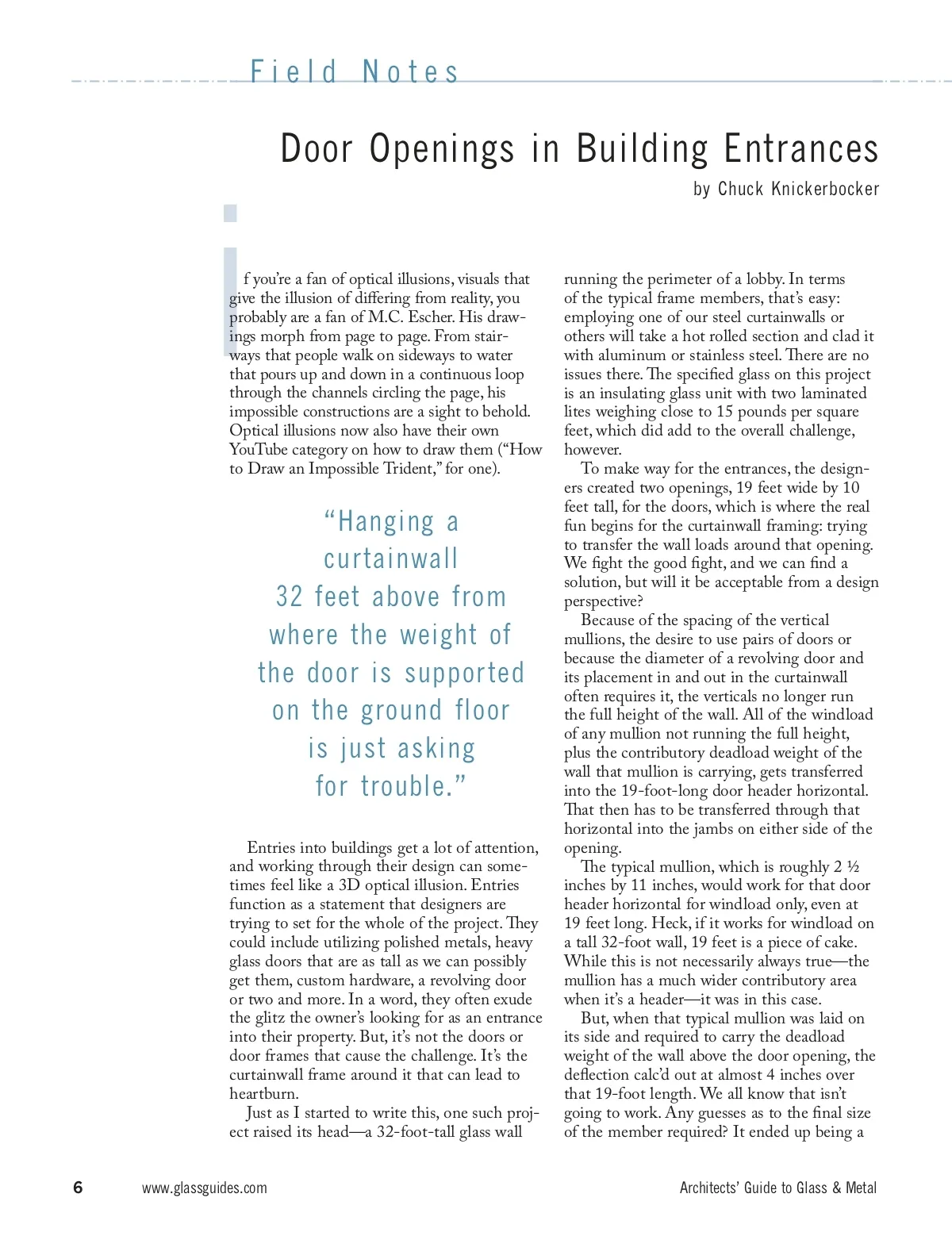 Field Notes

Door Openings in Building Entrances

by Chuck Knickerbocker

If you're a fan of optical illusions, visuals that give the illusion of differing from reality, you probably are a fan of M.C. Escher. His drawings morph from page to page. From stairways that people walk on sideways to water that pours up and down in a continuous loop through the channels circling the page, his impossible constructions are a sight to behold. Optical illusions now also have their own YouTube category on how to draw them ("How to Draw an Impossible Trident," for one).

"Hanging a curtainwall 32 feet above from where the weight of the door is supported on the ground floor is just asking for trouble."

Entries into buildings get a lot of attention, and working through their design can sometimes feel like a 3D optical illusion. Entries function as a statement that designers are trying to set for the whole of the project. They could include utilizing polished metals, heavy glass doors that are as tall as we can possibly get them, custom hardware, a revolving door or two and more. In a word, they often exude the glitz the owner's looking for as an entrance into their property. But, it's not the doors or door frames that cause the challenge. It's the curtainwall frame around it that can lead to heartburn.

Just as I started to write this, one such project raised its head—a 32-foot-tall glass wall running the perimeter of a lobby. In terms of the typical frame members, that's easy: employing one of our steel curtainwalls or others will take a hot rolled section and clad it with aluminum or stainless steel. There are no issues there. The specified glass on this project is an insulating glass unit with two laminated lites weighing close to 15 pounds per square feet, which did add to the overall challenge, however.

To make way for the entrances, the designers created two openings, 19 feet wide by 10 feet tall, for the doors, which is where the real fun begins for the curtainwall framing: trying to transfer the wall loads around that opening. We fight the good fight, and we can find a solution, but will it be acceptable from a design perspective?

Because of the spacing of the vertical mullions, the desire to use pairs of doors or because the diameter of a revolving door and its placement in and out in the curtainwall often requires it, the verticals no longer run the full height of the wall. All of the windload of any mullion not running the full height, plus the contributory deadload weight of the wall that mullion is carrying, gets transferred into the 19-foot-long door header horizontal. That then has to be transferred through that horizontal into the jambs on either side of the opening.

The typical mullion, which is roughly 2 ½ inches by 11 inches, would work for that door header horizontal for windload only, even at 19 feet long. Heck, if it works for windload on a tall 32-foot wall, 19 feet is a piece of cake. While this is not necessarily always true—the mullion has a much wider contributory area when it's a header—it was in this case.

But, when that typical mullion was laid on its side and required to carry the deadload weight of the wall above the door opening, the deflection calc'd out at almost 4 inches over that 19-foot length. We all know that isn't going to work. Any guesses as to the final size of the member required? It ended up being a

6 www.glassguides.com Architects' Guide to Glass & Metal